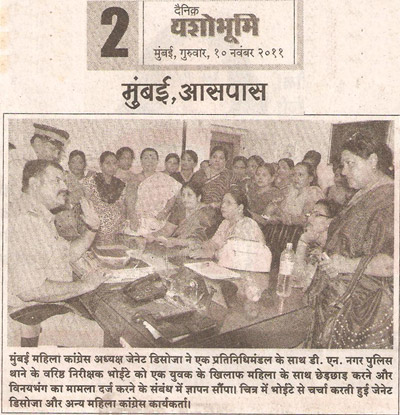 2

दैनिक
यशोभूमि
मुंबई, गुरुवार, १० नवंबर २०११

मुंबई, आसपास

मुंबई महिला कांग्रेस अध्यक्ष जेनेट डिसोजा ने एक प्रतिनिधिमंडल के साथ डी. एन. नगर पुलिस थाने के वरिष्ठ निरीक्षक भोईटे को एक युवक के खिलाफ महिला के साथ छेड़छाड़ करने और विनयभंग का मामला दर्ज करने के संबंध में ज्ञापन सौंपा। चित्र में भोईटे से चर्चा करती हुई जेनेट डिसोजा और अन्य महिला कांग्रेस कार्यकर्ता।